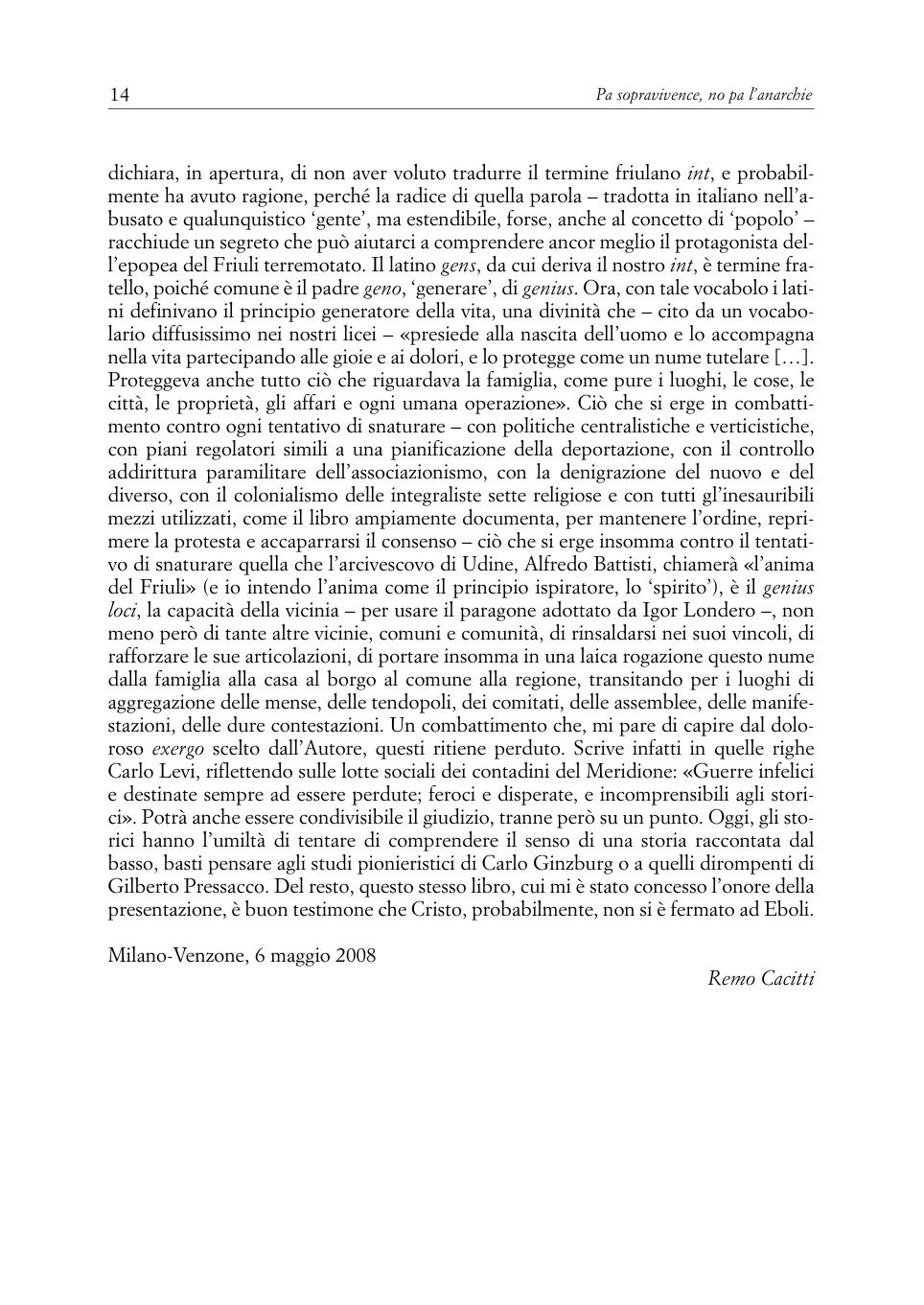 14 Pa sopravivence, no pa l'anarchie

dichiara, in apertura, di non aver voluto tradurre il termine friulano int, e probabilmente ha avuto ragione, perché la radice di quella parola – tradotta in italiano nell'abusato e qualunquistico 'gente', ma estendibile, forse, anche al concetto di 'popolo' – racchiude un segreto che può aiutarci a comprendere ancor meglio il protagonista dell'epopea del Friuli terremotato. Il latino gens, da cui deriva il nostro int, è termine fratello, poiché comune è il padre geno, 'generare', di genius. Ora, con tale vocabolo i latini definivano il principio generatore della vita, una divinità che – cito da un vocabolario diffusissimo nei nostri licei – «presiede alla nascita dell'uomo e lo accompagna nella vita partecipando alle gioie e ai dolori, e lo protegge come un nume tutelare [...]. Proteggeva anche tutto ciò che riguardava la famiglia, come pure i luoghi, le cose, le città, le proprietà, gli affari e ogni umana operazione». Ciò che si erge in combattimento contro ogni tentativo di snaturare – con politiche centralistiche e verticistiche, con piani regolatori simili a una pianificazione della deportazione, con il controllo addirittura paramilitare dell'associazionismo, con la denigrazione del nuovo e del diverso, con il colonialismo delle integraliste sette religiose e con tutti gl'inesauribili mezzi utilizzati, come il libro ampiamente documenta, per mantenere l'ordine, reprimere la protesta e accaparrarsi il consenso – ciò che si erge insomma contro il tentativo di snaturare quella che l'arcivescovo di Udine, Alfredo Battisti, chiamerà «l'anima del Friuli» (e io intendo l'anima come il principio ispiratore, lo 'spirito'), è il genius loci, la capacità della vicinia – per usare il paragone adottato da Igor Londero –, non meno però di tante altre vicinie, comuni e comunità, di rinsaldarsi nei suoi vincoli, di rafforzare le sue articolazioni, di portare insomma in una laica rogazione questo nume dalla famiglia alla casa al borgo al comune alla regione, transitando per i luoghi di aggregazione delle mense, delle tendopoli, dei comitati, delle assemblee, delle manifestazioni, delle dure contestazioni. Un combattimento che, mi pare di capire dal doloroso exergo scelto dall'Autore, questi ritiene perduto. Scrive infatti in quelle righe Carlo Levi, riflettendo sulle lotte sociali dei contadini del Meridione: «Guerre infelici e destinate sempre ad essere perdute; feroci e disperate, e incomprensibili agli storici». Potrà anche essere condivisibile il giudizio, tranne però su un punto. Oggi, gli storici hanno l'umiltà di tentare di comprendere il senso di una storia raccontata dal basso, basti pensare agli studi pionieristici di Carlo Ginzburg o a quelli dirompenti di Gilberto Pressacco. Del resto, questo stesso libro, cui mi è stato concesso l'onore della presentazione, è buon testimone che Cristo, probabilmente, non si è fermato ad Eboli.

Milano-Venzone, 6 maggio 2008

Remo Cacitti